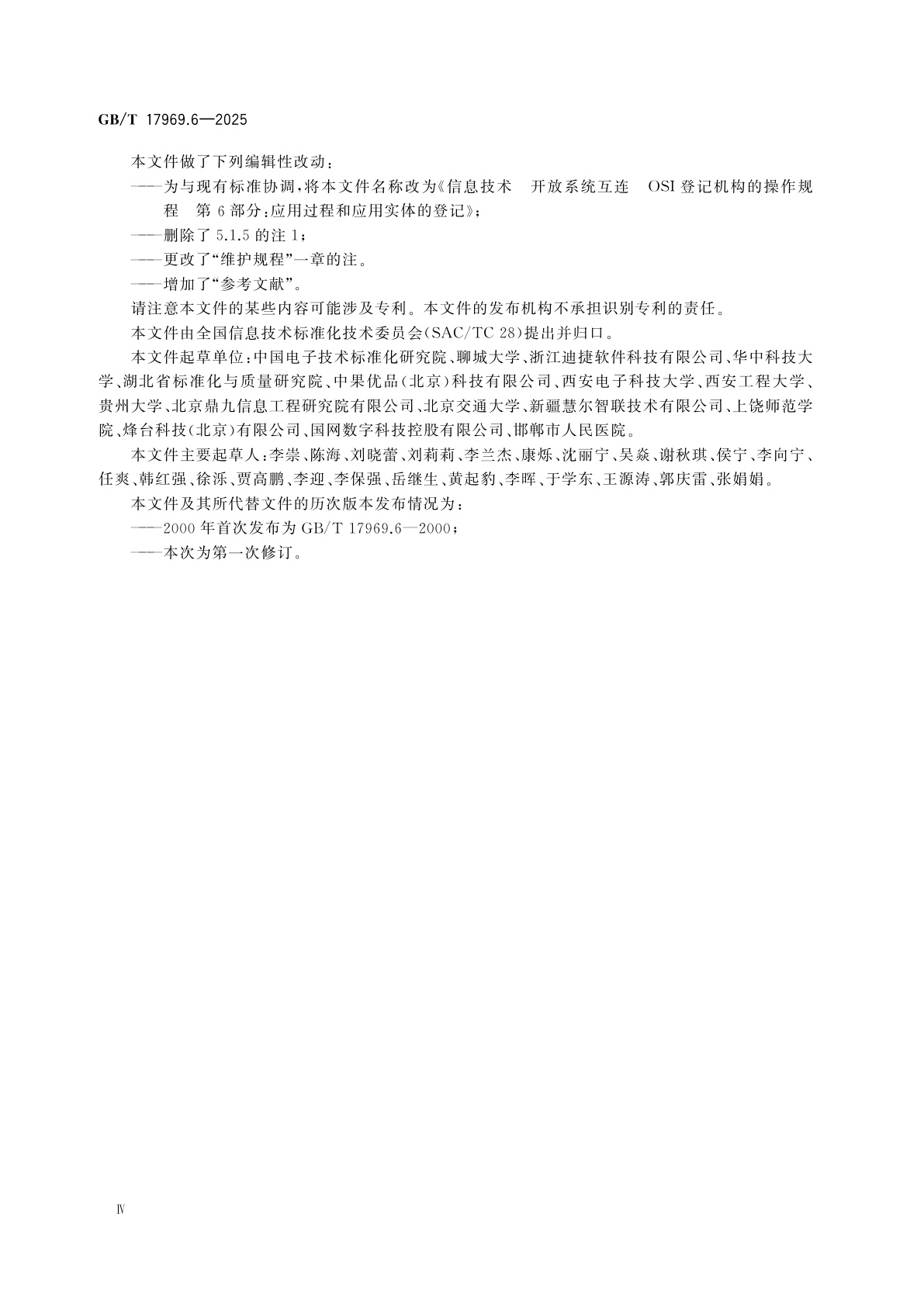 GB/T 17969.6—2025

本文件做了下列编辑性改动：

——为与现有标准协调，将本文件名称改为《信息技术　开放系统互连　OSI登记机构的操作规程　第6部分：应用过程和应用实体的登记》；

——删除了5.1.5的注1；

——更改了“维护规程”一章的注。

——增加了“参考文献”。

请注意本文件的某些内容可能涉及专利。本文件的发布机构不承担识别专利的责任。

本文件由全国信息技术标准化技术委员会(SAC/TC 28)提出并归口。

本文件起草单位：中国电子技术标准化研究院、聊城大学、浙江迪捷软件科技有限公司、华中科技大学、湖北省标准化与质量研究院、中果优品(北京)科技有限公司、西安电子科技大学、西安工程大学、贵州大学、北京鼎九信息工程研究院有限公司、北京交通大学、新疆慧尔智联技术有限公司、上饶师范学院、烽台科技(北京)有限公司、国网数字科技控股有限公司、邯郸市人民医院。

本文件主要起草人：李崇、陈海、刘晓蕾、刘莉莉、李兰杰、康烁、沈丽宁、吴焱、谢秋琪、侯宁、李向宁、任爽、韩红强、徐泺、贾高鹏、李迎、李保强、岳继生、黄起豹、李晖、于学东、王源涛、郭庆雷、张娟娟。

本文件及其所代替文件的历次版本发布情况为：

——2000年首次发布为GB/T 17969.6—2000；

——本次为第一次修订。

Ⅳ